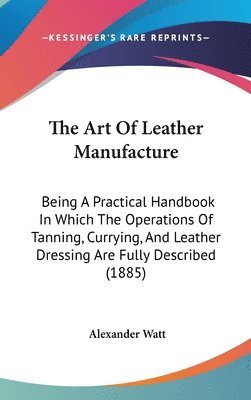 —KESSINGER'S RARE REPRINTS—

The Art Of Leather Manufacture

Being A Practical Handbook In Which The Operations Of Tanning, Currying, And Leather Dressing Are Fully Described (1885)

Alexander Watt